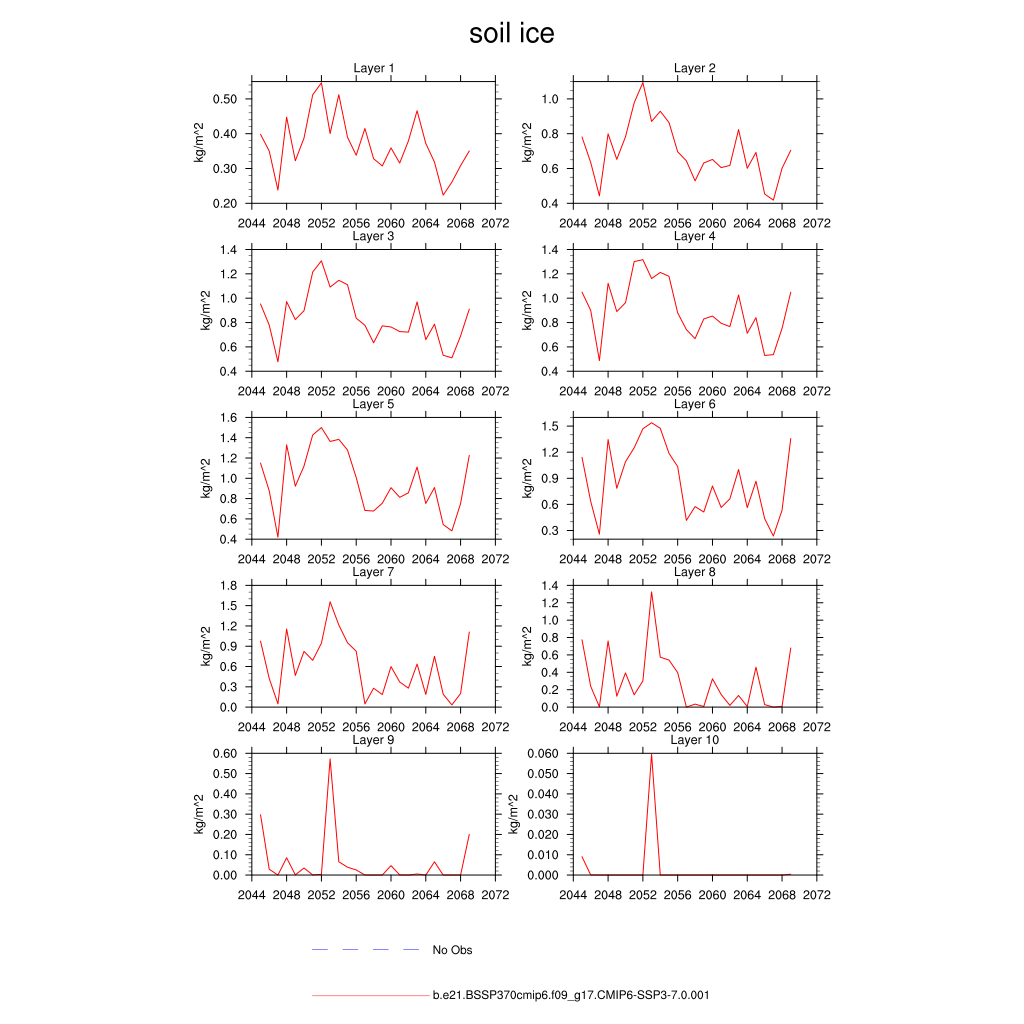 soil ice

Layer 1
kg/m^2
0.50
0.40
0.30
0.20
2044 2048 2052 2056 2060 2064 2068 2072

Layer 2
kg/m^2
1.0
0.8
0.6
0.4
2044 2048 2052 2056 2060 2064 2068 2072

Layer 3
kg/m^2
1.4
1.2
1.0
0.8
0.6
0.4
2044 2048 2052 2056 2060 2064 2068 2072

Layer 4
kg/m^2
1.4
1.2
1.0
0.8
0.6
0.4
2044 2048 2052 2056 2060 2064 2068 2072

Layer 5
kg/m^2
1.6
1.4
1.2
1.0
0.8
0.6
0.4
2044 2048 2052 2056 2060 2064 2068 2072

Layer 6
kg/m^2
1.5
1.2
0.9
0.6
0.3
2044 2048 2052 2056 2060 2064 2068 2072

Layer 7
kg/m^2
1.8
1.5
1.2
0.9
0.6
0.3
0.0
2044 2048 2052 2056 2060 2064 2068 2072

Layer 8
kg/m^2
1.4
1.2
1.0
0.8
0.6
0.4
0.2
0.0
2044 2048 2052 2056 2060 2064 2068 2072

Layer 9
kg/m^2
0.60
0.50
0.40
0.30
0.20
0.10
0.00
2044 2048 2052 2056 2060 2064 2068 2072

Layer 10
kg/m^2
0.060
0.050
0.040
0.030
0.020
0.010
0.000
2044 2048 2052 2056 2060 2064 2068 2072

No Obs

b.e21.BSSP370cmip6.f09_g17.CMIP6-SSP3-7.0.001